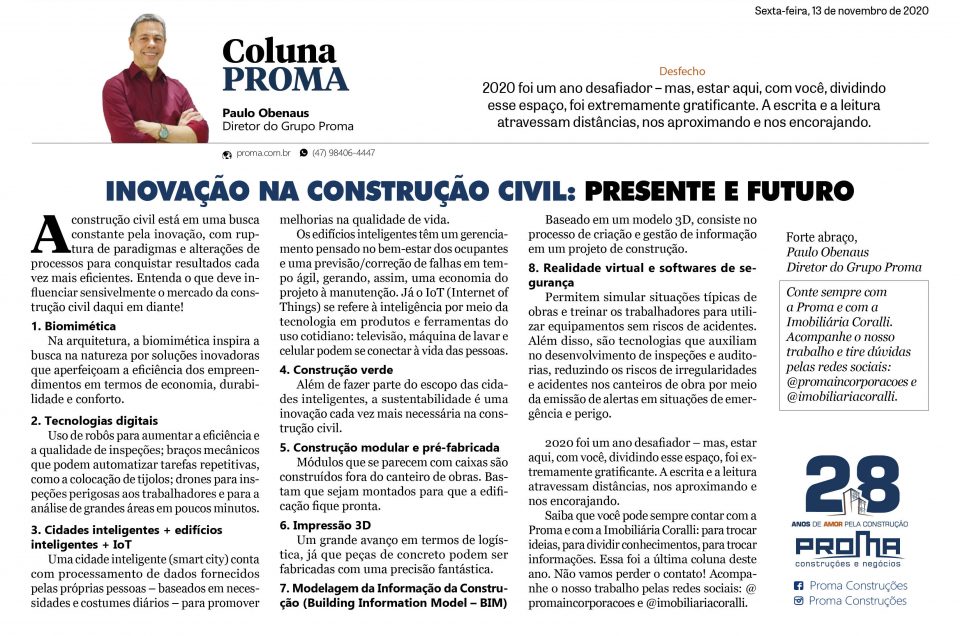 Sexta-feira, 13 de novembro de 2020

Coluna PROMA

Paulo Obenaus
Diretor do Grupo Proma

proma.com.br (47) 98406-4447

Desfecho
2020 foi um ano desafiador – mas, estar aqui, com você, dividindo esse espaço, foi extremamente gratificante. A escrita e a leitura atravessam distâncias, nos aproximando e nos encorajando.

INOVAÇÃO NA CONSTRUÇÃO CIVIL: PRESENTE E FUTURO

A construção civil está em uma busca constante pela inovação, com ruptura de paradigmas e alterações de processos para conquistar resultados cada vez mais eficientes. Entenda o que deve influenciar sensivelmente o mercado da construção civil daqui em diante!

1. Biomimética
Na arquitetura, a biomimética inspira a busca na natureza por soluções inovadoras que aperfeiçoam a eficiência dos empreendimentos em termos de economia, durabilidade e conforto.

2. Tecnologias digitais
Uso de robôs para aumentar a eficiência e a qualidade de inspeções; braços mecânicos que podem automatizar tarefas repetitivas, como a colocação de tijolos; drones para inspeções perigosas aos trabalhadores e para a análise de grandes áreas em poucos minutos.

3. Cidades inteligentes + edifícios inteligentes + IoT
Uma cidade inteligente (smart city) conta com processamento de dados fornecidos pelas próprias pessoas – baseados em necessidades e costumes diários – para promover melhorias na qualidade de vida.
Os edifícios inteligentes têm um gerenciamento pensado no bem-estar dos ocupantes e uma previsão/correção de falhas em tempo ágil, gerando, assim, uma economia do projeto à manutenção. Já o IoT (Internet of Things) se refere à inteligência por meio da tecnologia em produtos e ferramentas do uso cotidiano: televisão, máquina de lavar e celular podem se conectar à vida das pessoas.

4. Construção verde
Além de fazer parte do escopo das cidades inteligentes, a sustentabilidade é uma inovação cada vez mais necessária na construção civil.

5. Construção modular e pré-fabricada
Módulos que se parecem com caixas são construídos fora do canteiro de obras. Bastam que sejam montados para que a edificação fique pronta.

6. Impressão 3D
Um grande avanço em termos de logística, já que peças de concreto podem ser fabricadas com uma precisão fantástica.

7. Modelagem da Informação da Construção (Building Information Model – BIM)
Baseado em um modelo 3D, consiste no processo de criação e gestão de informação em um projeto de construção.

8. Realidade virtual e softwares de segurança
Permitem simular situações típicas de obras e treinar os trabalhadores para utilizar equipamentos sem riscos de acidentes. Além disso, são tecnologias que auxiliam no desenvolvimento de inspeções e auditorias, reduzindo os riscos de irregularidades e acidentes nos canteiros de obra por meio da emissão de alertas em situações de emergência e perigo.

2020 foi um ano desafiador – mas, estar aqui, com você, dividindo esse espaço, foi extremamente gratificante. A escrita e a leitura atravessam distâncias, nos aproximando e nos encorajando.
Saiba que você pode sempre contar com a Proma e com a Imobiliária Coralli: para trocar ideias, para dividir conhecimentos, para trocar informações. Essa foi a última coluna deste ano. Não vamos perder o contato! Acompanhe o nosso trabalho pelas redes sociais: @promaincorporacoes e @imobiliariacoralli.

Forte abraço,
Paulo Obenaus
Diretor do Grupo Proma

Conte sempre com a Proma e com a Imobiliária Coralli. Acompanhe o nosso trabalho e tire dúvidas pelas redes sociais: @promaincorporacoes e @imobiliariacoralli.

28
ANOS DE AMOR PELA CONSTRUÇÃO
PROMA
construções e negócios
Proma Construções
Proma Construções